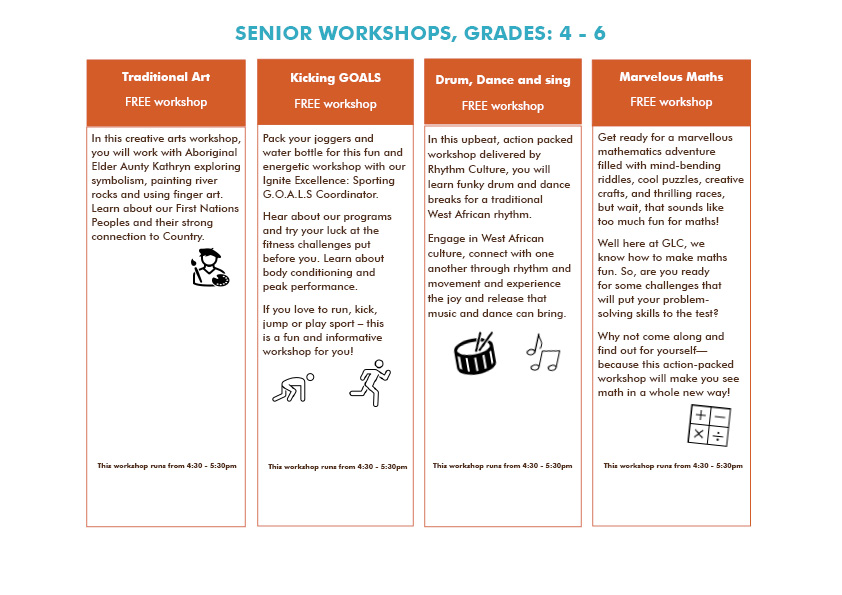 SENIOR WORKSHOPS, GRADES: 4 - 6

Traditional Art

FREE workshop

In this creative arts workshop, you will work with Aboriginal Elder Aunty Kathryn exploring symbolism, painting river rocks and using finger art. Learn about our First Nations Peoples and their strong connection to Country.

This workshop runs from 4:30 - 5:30pm

Kicking GOALS

FREE workshop

Pack your joggers and water bottle for this fun and energetic workshop with our Ignite Excellence: Sporting G.O.A.L.S Coordinator.

Hear about our programs and try your luck at the fitness challenges put before you. Learn about body conditioning and peak performance.

If you love to run, kick, jump or play sport – this is a fun and informative workshop for you!

This workshop runs from 4:30 - 5:30pm

Drum, Dance and sing

FREE workshop

In this upbeat, action packed workshop delivered by Rhythm Culture, you will learn funky drum and dance breaks for a traditional West African rhythm.

Engage in West African culture, connect with one another through rhythm and movement and experience the joy and release that music and dance can bring.

This workshop runs from 4:30 - 5:30pm

Marvelous Maths

FREE workshop

Get ready for a marvellous mathematics adventure filled with mind-bending riddles, cool puzzles, creative crafts, and thrilling races, but wait, that sounds like too much fun for maths!

Well here at GLC, we know how to make maths fun. So, are you ready for some challenges that will put your problem-solving skills to the test?

Why not come along and find out for yourself—because this action-packed workshop will make you see math in a whole new way!

This workshop runs from 4:30 - 5:30pm